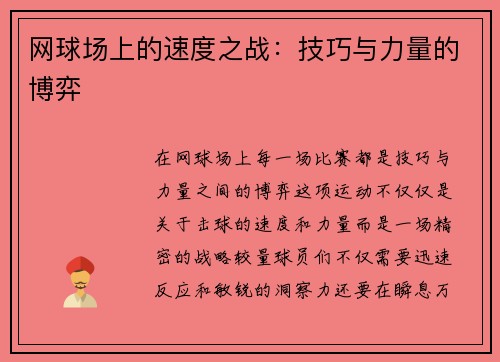 网球场上的速度之战：技巧与力量的博弈

在网球场上每一场比赛都是技巧与力量之间的博弈这项运动不仅仅是关于击球的速度和力量而是一场精密的战略较量球员们不仅需要迅速反应和敏锐的洞察力还要在瞬息万